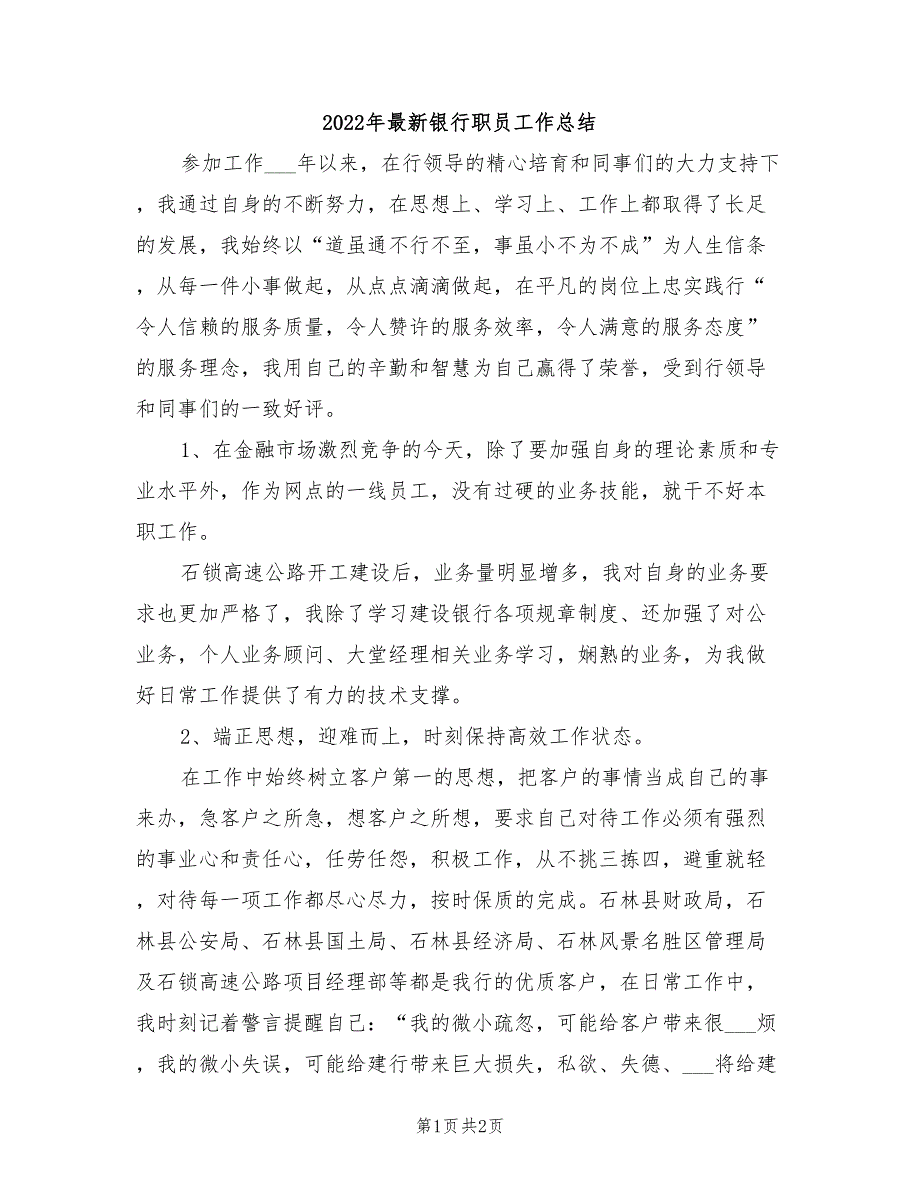 2022年最新银行职员工作总结

参加工作___年以来，在行领导的精心培育和同事们的大力支持下，我通过自身的不断努力，在思想上、学习上、工作上都取得了长足的发展，我始终以“道虽通不行不至，事虽小不为不成”为人生信条，从每一件小事做起，从点点滴滴做起，在平凡的岗位上忠实践行“令人信赖的服务质量，令人赞许的服务效率，令人满意的服务态度”的服务理念，我用自己的辛勤和智慧为自己赢得了荣誉，受到行领导和同事们的一致好评。

1、在金融市场激烈竞争的今天，除了要加强自身的理论素质和专业水平外，作为网点的一线员工，没有过硬的业务技能，就干不好本职工作。

石锁高速公路开工建设后，业务量明显增多，我对自身的业务要求也更加严格了，我除了学习建设银行各项规章制度、还加强了对公业务，个人业务顾问、大堂经理相关业务学习，娴熟的业务，为我做好日常工作提供了有力的技术支撑。

2、端正思想，迎难而上，时刻保持高效工作状态。

在工作中始终树立客户第一的思想，把客户的事情当成自己的事来办，急客户之所急，想客户之所想，要求自己对待工作必须有强烈的事业心和责任心，任劳任怨，积极工作，从不挑三拣四，避重就轻，对待每一项工作都尽心尽力，按时保质的完成。石林县财政局，石林县公安局、石林县国土局、石林县经济局、石林风景名胜区管理局及石锁高速公路项目经理部等都是我行的优质客户，在日常工作中，我时刻记着警言提醒自己：“我的微小疏忽，可能给客户带来很___烦，我的微小失误，可能给建行带来巨大损失，私欲、失德、___将给建

第1页 共2页